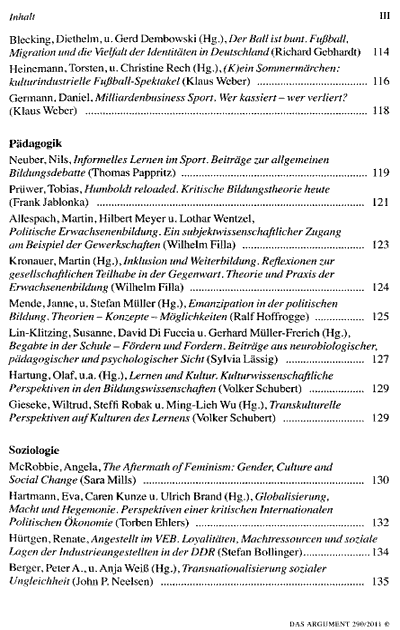 Inhalt III

Blecking, Diethelm, u. Gerd Dembowski (Hg.), Der Ball ist bunt. Fußball, Migration und die Vielfalt der Identitäten in Deutschland (Richard Gebhardt) 114

Heinemann, Torsten, u. Christine Rech (Hg.), (K)ein Sommermärchen: kulturindustrielle Fußball-Spektakel (Klaus Weber) 116

Germann, Daniel, Milliardenbusiness Sport. Wer kassiert – wer verliert? (Klaus Weber) 118

Pädagogik

Neuber, Nils, Informelles Lernen im Sport. Beiträge zur allgemeinen Bildungsdebatte (Thomas Pappritz) 119

Prüwer, Tobias, Humboldt reloaded. Kritische Bildungstheorie heute (Frank Jablonka) 121

Allespach, Martin, Hilbert Meyer u. Lothar Wentzel, Politische Erwachsenenbildung. Ein subjektwissenschaftlicher Zugang am Beispiel der Gewerkschaften (Wilhelm Filla) 123

Kronauer, Martin (Hg.), Inklusion und Weiterbildung. Reflexionen zur gesellschaftlichen Teilhabe in der Gegenwart. Theorie und Praxis der Erwachsenenbildung (Wilhelm Filla) 124

Mende, Janne, u. Stefan Müller (Hg.), Emanzipation in der politischen Bildung. Theorien – Konzepte – Möglichkeiten (Ralf Hoffrogge) 125

Lin-Klitzing, Susanne, David Di Fuccia u. Gerhard Müller-Frerich (Hg.), Begabte in der Schule – Fördern und Fordern. Beiträge aus neurobiologischer, pädagogischer und psychologischer Sicht (Sylvia Lässig) 127

Hartung, Olaf, u.a. (Hg.), Lernen und Kultur. Kulturwissenschaftliche Perspektiven in den Bildungswissenschaften (Volker Schubert) 129

Gieseke, Wiltrud, Steffi Robak u. Ming-Lieh Wu (Hg.), Transkulturelle Perspektiven auf Kulturen des Lernens (Volker Schubert) 129

Soziologie

McRobbie, Angela, The Aftermath of Feminism: Gender, Culture and Social Change (Sara Mills) 130

Hartmann, Eva, Caren Kunze u. Ulrich Brand (Hg.), Globalisierung, Macht und Hegemonie. Perspektiven einer kritischen Internationalen Politischen Ökonomie (Torben Ehlers) 132

Hürtgen, Renate, Angestellt im VEB. Loyalitäten, Machtressourcen und soziale Lagen der Industrieangestellten in der DDR (Stefan Bollinger) 134

Berger, Peter A., u. Anja Weiß (Hg.), Transnationalisierung sozialer Ungleichheit (John P. Neelsen) 135

DAS ARGUMENT 290/2011 ©